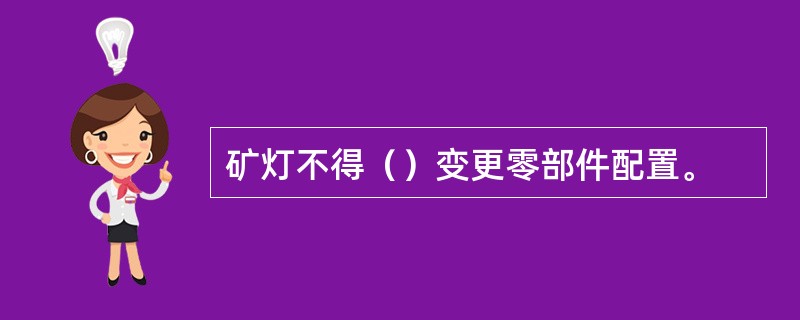 矿灯不得（）变更零部件配置。